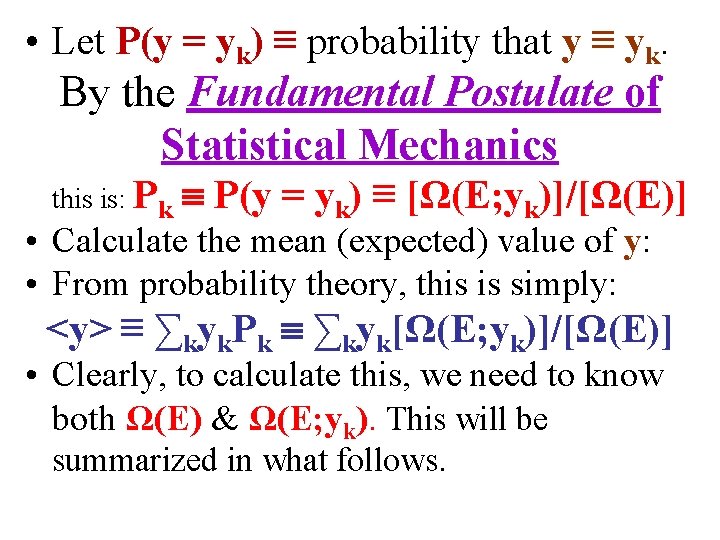 • Let $P(y = y_k) \equiv$ probability that $y \equiv y_k$. By the Fundamental Postulate of Statistical Mechanics this is: $P_k \equiv P(y = y_k) \equiv [\Omega(E;y_k)]/[\Omega(E)]$

• Calculate the mean (expected) value of $y$:

• From probability theory, this is simply:
$<y> \equiv \sum_k y_k P_k \equiv \sum_k y_k[\Omega(E;y_k)]/[\Omega(E)]$

• Clearly, to calculate this, we need to know both $\Omega(E)$ & $\Omega(E;y_k)$. This will be summarized in what follows.